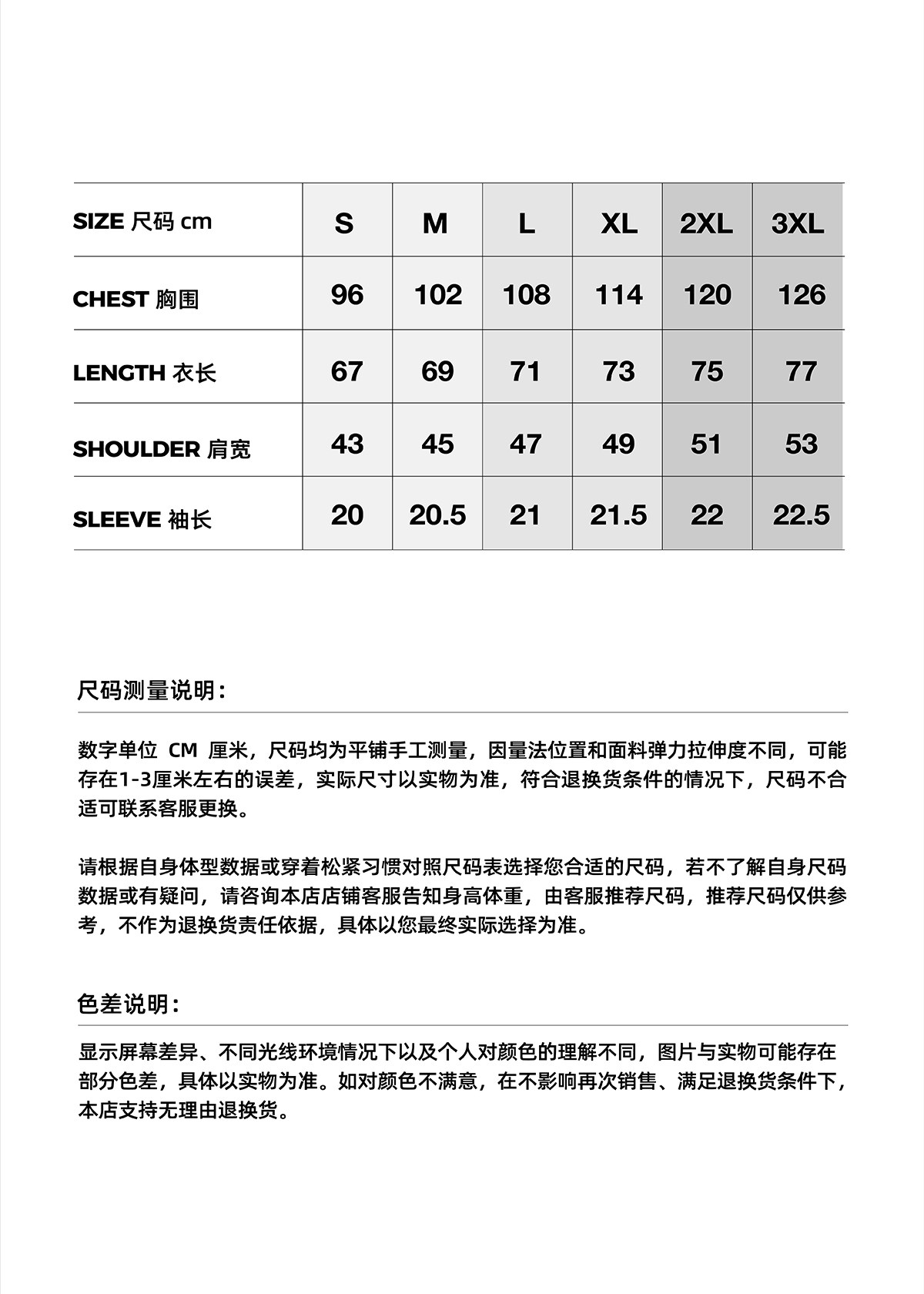 | SIZE 尺码 cm | S | M | L | XL | 2XL | 3XL |
|---|---|---|---|---|---|---|
| CHEST 胸围 | 96 | 102 | 108 | 114 | 120 | 126 |
| LENGTH 衣长 | 67 | 69 | 71 | 73 | 75 | 77 |
| SHOULDER 肩宽 | 43 | 45 | 47 | 49 | 51 | 53 |
| SLEEVE 袖长 | 20 | 20.5 | 21 | 21.5 | 22 | 22.5 |

尺码测量说明：

数字单位 CM 厘米，尺码均为平铺手工测量，因量法位置和面料弹力拉伸度不同，可能存在1-3厘米左右的误差，实际尺寸以实物为准，符合退换货条件的情况下，尺码不合适可联系客服更换。

请根据自身体型数据或穿着松紧习惯对照尺码表选择您合适的尺码，若不了解自身尺码数据或有疑问，请咨询本店店铺客服告知身高体重，由客服推荐尺码，推荐尺码仅供参考，不作为退换货责任依据，具体以您最终实际选择为准。

色差说明：

显示屏幕差异、不同光线环境情况下以及个人对颜色的理解不同，图片与实物可能存在部分色差，具体以实物为准。如对颜色不满意，在不影响再次销售、满足退换货条件下，本店支持无理由退换货。